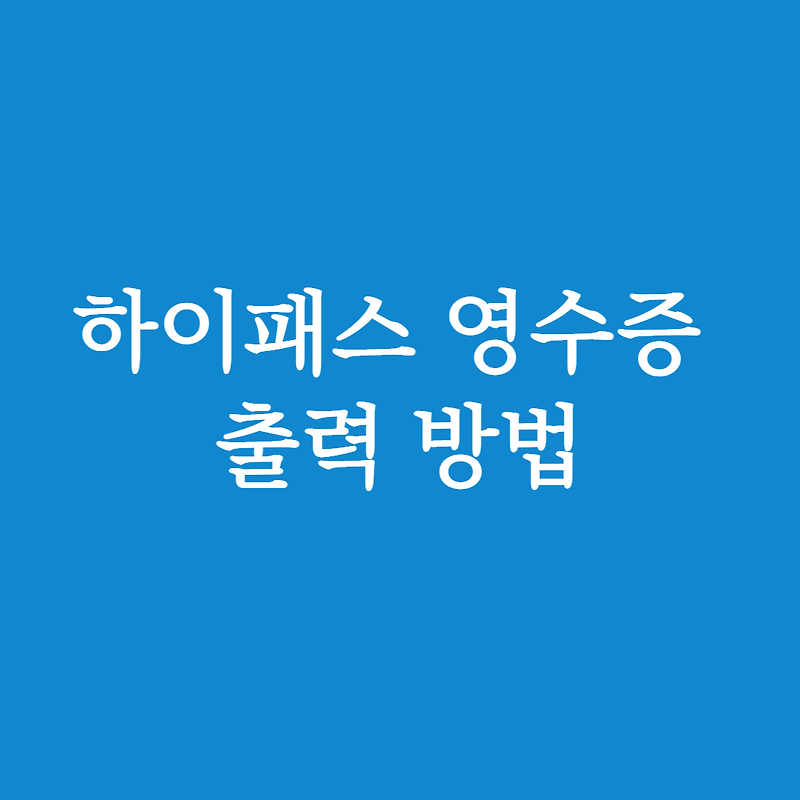 하이패스 영수증
출력 방법